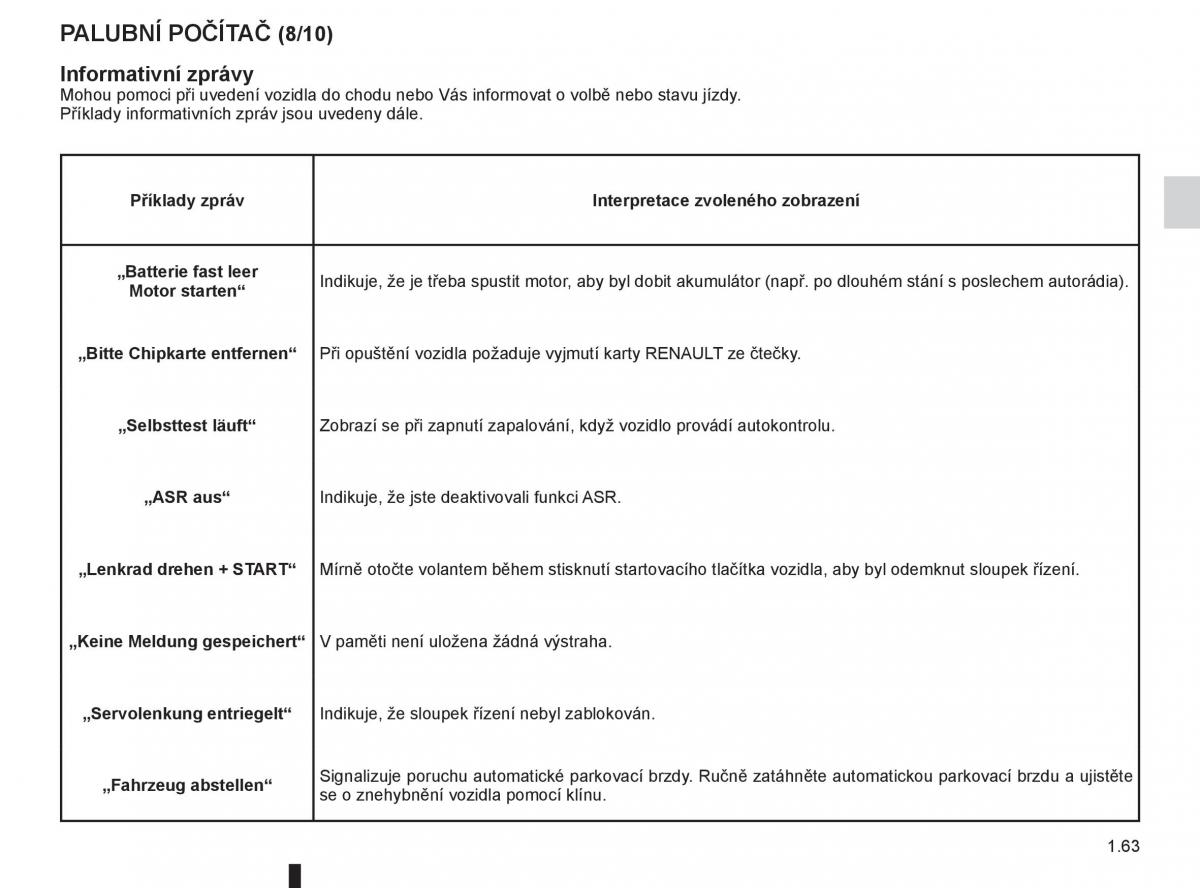 PALUBNÍ POČÍTAČ (8/10)

Informativní zprávy
Mohou pomoci při uvedení vozidla do chodu nebo Vás informovat o volbě nebo stavu jízdy.
Příklady informativních zpráv jsou uvedeny dále.

| Příklady zpráv | Interpretace zvoleného zobrazení |
|---|---|
| „Batterie fast leer Motor starten“ | Indikuje, že je třeba spustit motor, aby byl dobit akumulátor (např. po dlouhém stání s poslechem autorádia). |
| „Bitte Chipkarte entfernen“ | Při opuštění vozidla požaduje vyjmutí karty RENAULT ze čtečky. |
| „Selbsttest läuft“ | Zobrazí se při zapnutí zapalování, když vozidlo provádí autokontrolu. |
| „ASR aus“ | Indikuje, že jste deaktivovali funkci ASR. |
| „Lenkrad drehen + START“ | Mírně otočte volantem během stisknutí startovacího tlačítka vozidla, aby byl odemknut sloupek řízení. |
| „Keine Meldung gespeichert“ | V paměti není uložena žádná výstraha. |
| „Servolenkung entriegelt“ | Indikuje, že sloupek řízení nebyl zablokován. |
| „Fahrzeug abstellen“ | Signalizuje poruchu automatické parkovací brzdy. Ručně zatáhněte automatickou parkovací brzdu a ujistěte se o znehybnění vozidla pomocí klínu. |

1.63